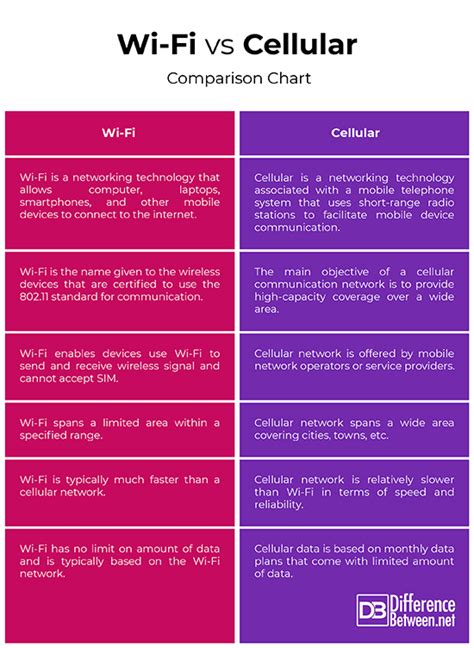 Wi-Fi vs Cellular

Comparison Chart

| Wi-Fi | Cellular |
|---|---|
| Wi-Fi is a networking technology that allows computer, laptops, smartphones, and other mobile devices to connect to the internet. | Cellular is a networking technology associated with a mobile telephone system that uses short-range radio stations to facilitate mobile device communication. |
| Wi-Fi is the name given to the wireless devices that are certified to use the 802.11 standard for communication. | The main objective of a cellular communication network is to provide high-capacity coverage over a wide area. |
| Wi-Fi enables devices use Wi-Fi to send and receive wireless signal and cannot accept SIM. | Cellular network is offered by mobile network operators or service providers. |
| Wi-Fi spans a limited area within a specified range. | Cellular network spans a wide area covering cities, towns, etc. |
| Wi-Fi is typically much faster than a cellular network. | Cellular network is relatively slower than Wi-Fi in terms of speed and reliability. |
| Wi-Fi has no limit on amount of data and is typically based on the Wi-Fi network. | Cellular data is based on monthly data plans that come with limited amount of data. |

DB Difference Between.net